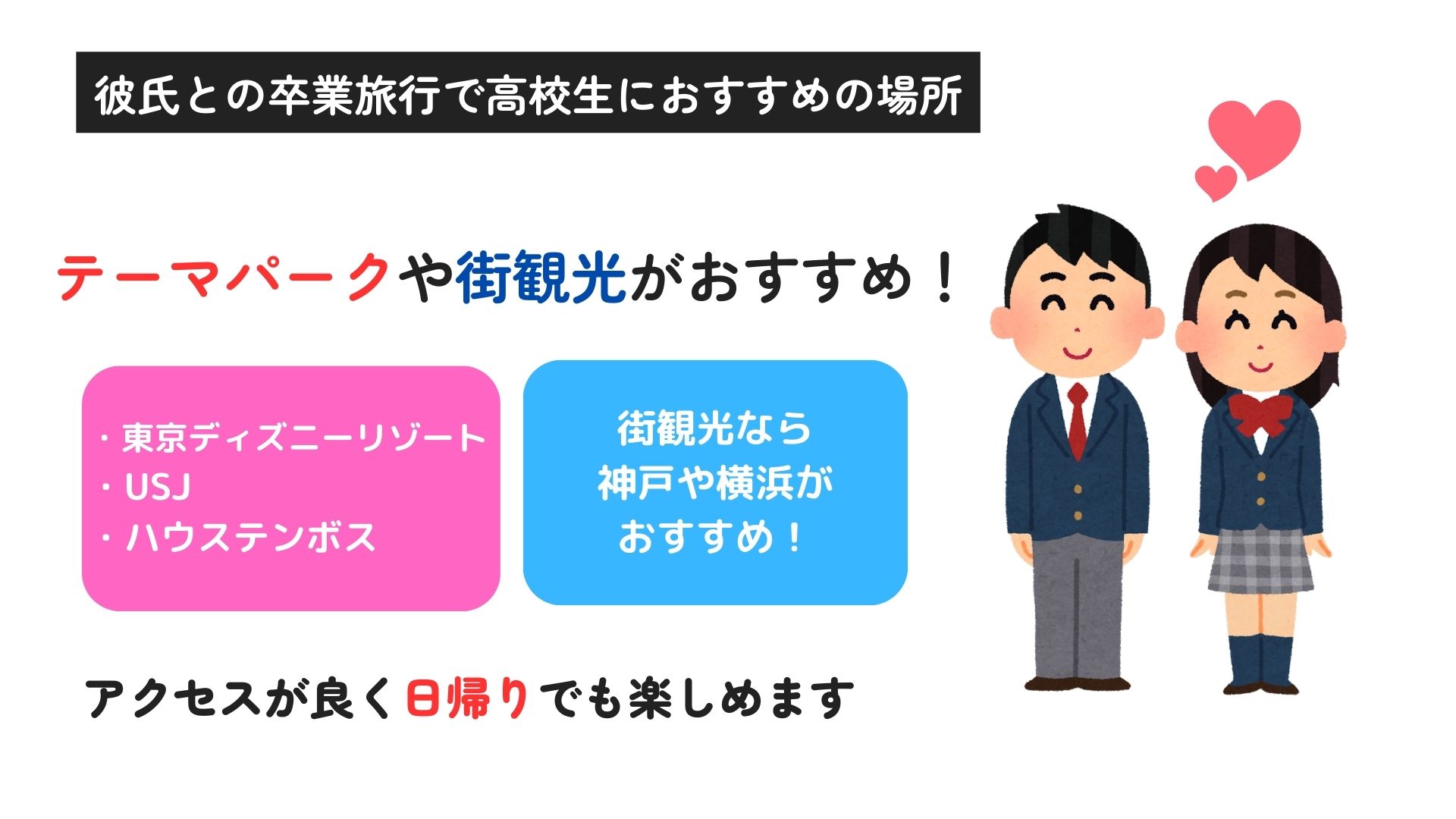 彼氏との卒業旅行で高校生におすすめの場所

テーマパークや街観光がおすすめ！

・東京ディズニーリゾート
・USJ
・ハウステンボス

街観光なら
神戸や横浜が
おすすめ！

アクセスが良く日帰りでも楽しめます